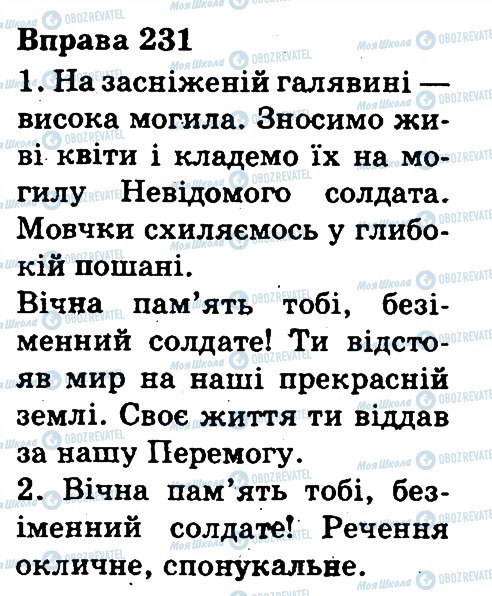 Вправа 231

1. На засніженій галявині — висока могила. Зносимо живі квіти і кладемо їх на могилу Невідомого солдата. Мовчки схиляємось у глибокій пошані.

Вічна пам'ять тобі, безіменний солдате! Ти відстояв мир на наші прекрасній землі. Своє життя ти віддав за нашу Перемогу.

2. Вічна пам'ять тобі, безіменний солдате! Речення окличне, спонукальне.

Моя Школа OBOZREVATEL